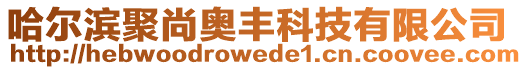 哈尔滨聚尚奥丰科技有限公司
http://hebwoodrowede1.cn.coovee.com